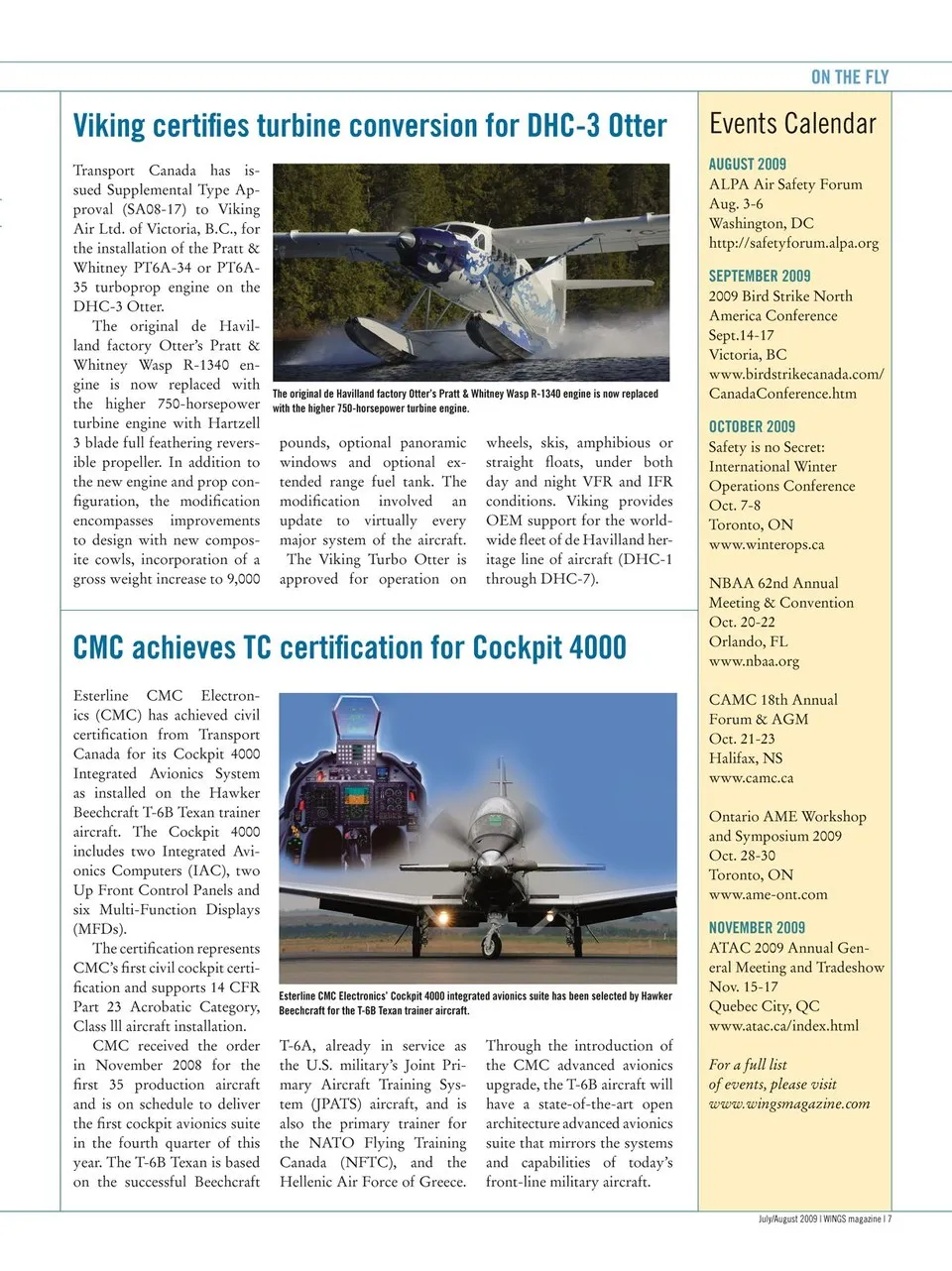 ON THE FLY

Viking certifies turbine conversion for DHC-3 Otter

Transport Canada has issued Supplemental Type Approval (SA08-17) to Viking Air Ltd. of Victoria, B.C., for the installation of the Pratt & Whitney PT6A-34 or PT6A-35 turboprop engine on the DHC-3 Otter.

The original de Havilland factory Otter's Pratt & Whitney Wasp R-1340 engine is now replaced with the higher 750-horsepower turbine engine with Hartzell 3 blade full feathering reversible propeller. In addition to the new engine and prop configuration, the modification encompasses improvements to design with new composite cowls, incorporation of a gross weight increase to 9,000 pounds, optional panoramic windows and optional extended range fuel tank. The modification involved an update to virtually every major system of the aircraft.

The Viking Turbo Otter is approved for operation on wheels, skis, amphibious or straight floats, under both day and night VFR and IFR conditions. Viking provides OEM support for the worldwide fleet of de Havilland heritage line of aircraft (DHC-1 through DHC-7).

The original de Havilland factory Otter's Pratt & Whitney Wasp R-1340 engine is now replaced with the higher 750-horsepower turbine engine.

CMC achieves TC certification for Cockpit 4000

Esterline CMC Electronics (CMC) has achieved civil certification from Transport Canada for its Cockpit 4000 Integrated Avionics System as installed on the Hawker Beechcraft T-6B Texan trainer aircraft. The Cockpit 4000 includes two Integrated Avionics Computers (IAC), two Up Front Control Panels and six Multi-Function Displays (MFDs).

The certification represents CMC's first civil cockpit certification and supports 14 CFR Part 23 Acrobatic Category, Class lll aircraft installation.

CMC received the order in November 2008 for the first 35 production aircraft and is on schedule to deliver the first cockpit avionics suite in the fourth quarter of this year. The T-6B Texan is based on the successful Beechcraft T-6A, already in service as the U.S. military's Joint Primary Aircraft Training System (JPATS) aircraft, and is also the primary trainer for the NATO Flying Training Canada (NFTC), and the Hellenic Air Force of Greece.

Through the introduction of the CMC advanced avionics upgrade, the T-6B aircraft will have a state-of-the-art open architecture advanced avionics suite that mirrors the systems and capabilities of today's front-line military aircraft.

Esterline CMC Electronics' Cockpit 4000 integrated avionics suite has been selected by Hawker Beechcraft for the T-6B Texan trainer aircraft.

Events Calendar

AUGUST 2009
ALPA Air Safety Forum
Aug. 3-6
Washington, DC
http://safetyforum.alpa.org

SEPTEMBER 2009
2009 Bird Strike North America Conference
Sept.14-17
Victoria, BC
www.birdstrikecanada.com/CanadaConference.htm

OCTOBER 2009
Safety is no Secret: International Winter Operations Conference
Oct. 7-8
Toronto, ON
www.winterops.ca

NBAA 62nd Annual Meeting & Convention
Oct. 20-22
Orlando, FL
www.nbaa.org

CAMC 18th Annual Forum & AGM
Oct. 21-23
Halifax, NS
www.camc.ca

Ontario AME Workshop and Symposium 2009
Oct. 28-30
Toronto, ON
www.ame-ont.com

NOVEMBER 2009
ATAC 2009 Annual General Meeting and Tradeshow
Nov. 15-17
Quebec City, QC
www.atac.ca/index.html

For a full list of events, please visit www.wingsmagazine.com

July/August 2009 | WINGS magazine | 7